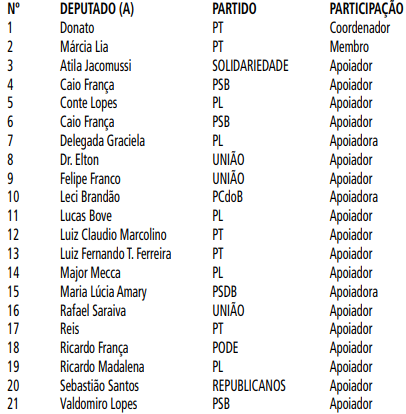 | Nº | DEPUTADO (A) | PARTIDO | PARTICIPAÇÃO |
|---|---|---|---|
| 1 | Donato | PT | Coordenador |
| 2 | Márcia Lia | PT | Membro |
| 3 | Atila Jacomussi | SOLIDARIEDADE | Apoiador |
| 4 | Caio França | PSB | Apoiador |
| 5 | Conte Lopes | PL | Apoiador |
| 6 | Caio França | PSB | Apoiador |
| 7 | Delegada Graciela | PL | Apoiadora |
| 8 | Dr. Elton | UNIÃO | Apoiador |
| 9 | Felipe Franco | UNIÃO | Apoiador |
| 10 | Leci Brandão | PCdoB | Apoiadora |
| 11 | Lucas Bove | PL | Apoiador |
| 12 | Luiz Claudio Marcolino | PT | Apoiador |
| 13 | Luiz Fernando T. Ferreira | PT | Apoiador |
| 14 | Major Mecca | PL | Apoiador |
| 15 | Maria Lúcia Amary | PSDB | Apoiadora |
| 16 | Rafael Saraiva | UNIÃO | Apoiador |
| 17 | Reis | PT | Apoiador |
| 18 | Ricardo França | PODE | Apoiador |
| 19 | Ricardo Madalena | PL | Apoiador |
| 20 | Sebastião Santos | REPUBLICANOS | Apoiador |
| 21 | Valdomiro Lopes | PSB | Apoiador |